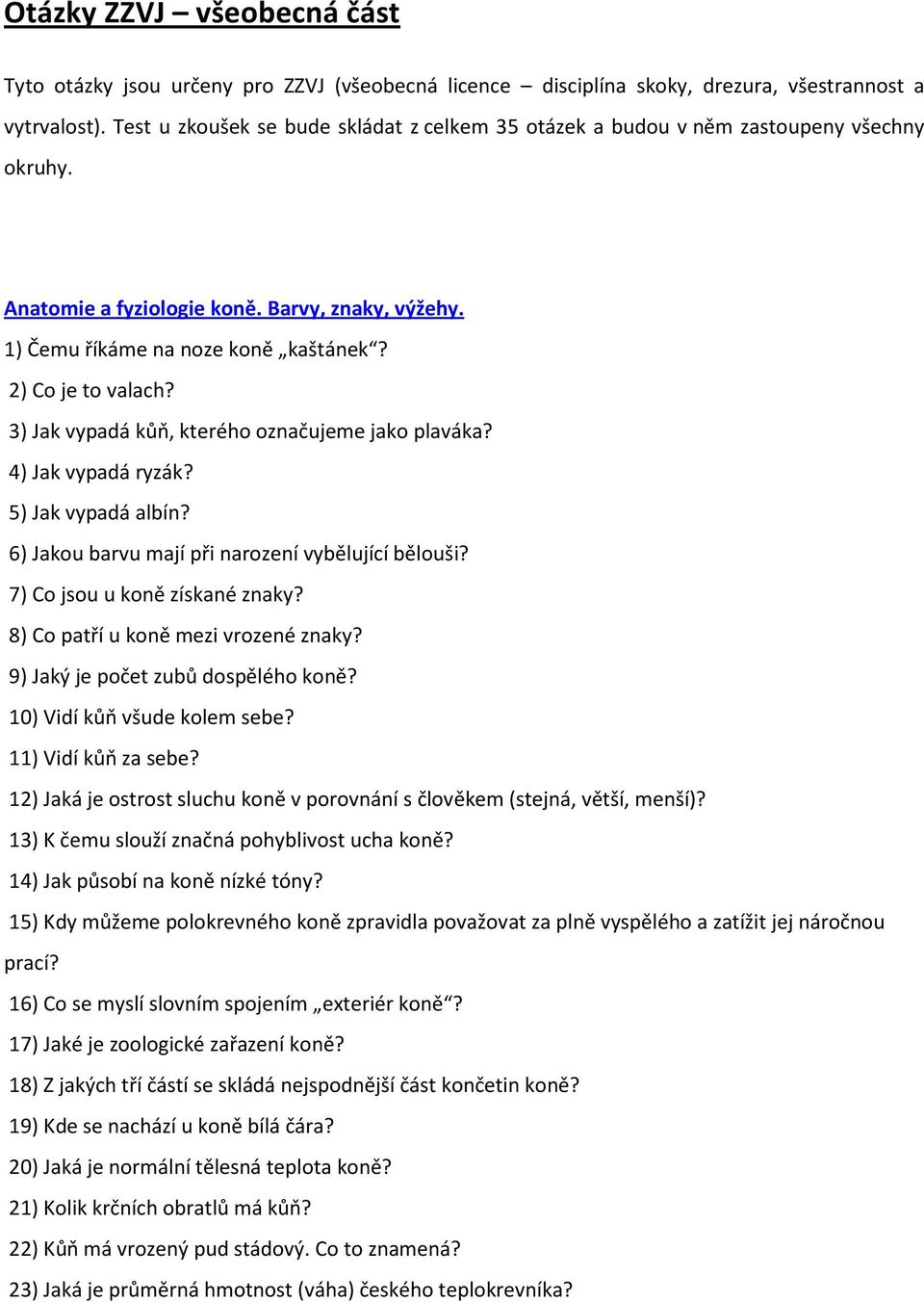 Otázky ZZVJ – všeobecná část

Tyto otázky jsou určeny pro ZZVJ (všeobecná licence – disciplína skoky, drezura, všestrannost a vytrvalost). Test u zkoušek se bude skládat z celkem 35 otázek a budou v něm zastoupeny všechny okruhy.

Anatomie a fyziologie koně. Barvy, znaky, výžehy.
1) Čemu říkáme na noze koně „kaštánek“?
2) Co je to valach?
3) Jak vypadá kůň, kterého označujeme jako plaváka?
4) Jak vypadá ryzák?
5) Jak vypadá albín?
6) Jakou barvu mají při narození vybělující bělouši?
7) Co jsou u koně získané znaky?
8) Co patří u koně mezi vrozené znaky?
9) Jaký je počet zubů dospělého koně?
10) Vidí kůň všude kolem sebe?
11) Vidí kůň za sebe?
12) Jaká je ostrost sluchu koně v porovnání s člověkem (stejná, větší, menší)?
13) K čemu slouží značná pohyblivost ucha koně?
14) Jak působí na koně nízké tóny?
15) Kdy můžeme polokrevného koně zpravidla považovat za plně vyspělého a zatížit jej náročnou prací?
16) Co se myslí slovním spojením „exteriér koně“?
17) Jaké je zoologické zařazení koně?
18) Z jakých tří částí se skládá nejspodnější část končetin koně?
19) Kde se nachází u koně bílá čára?
20) Jaká je normální tělesná teplota koně?
21) Kolik krčních obratlů má kůň?
22) Kůň má vrozený pud stádový. Co to znamená?
23) Jaká je průměrná hmotnost (váha) českého teplokrevníka?